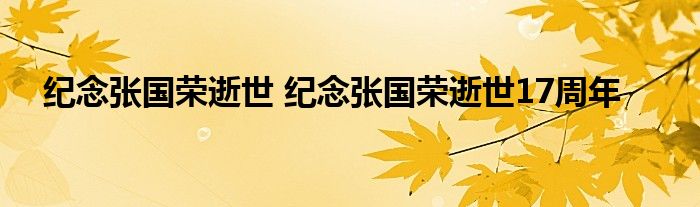 纪念张国荣逝世 纪念张国荣逝世17周年